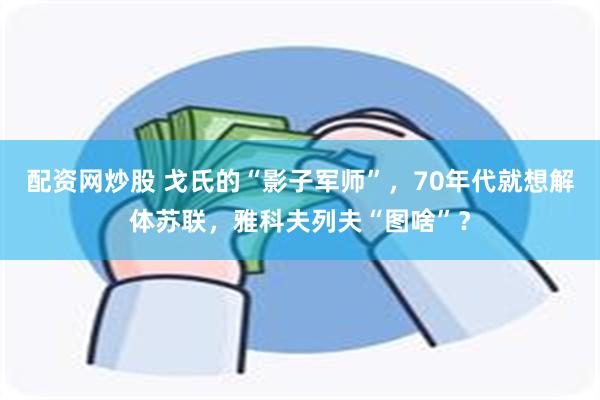 配资网炒股 戈氏的“影子军师”，70年代就想解体苏联，雅科夫列夫“图啥”？